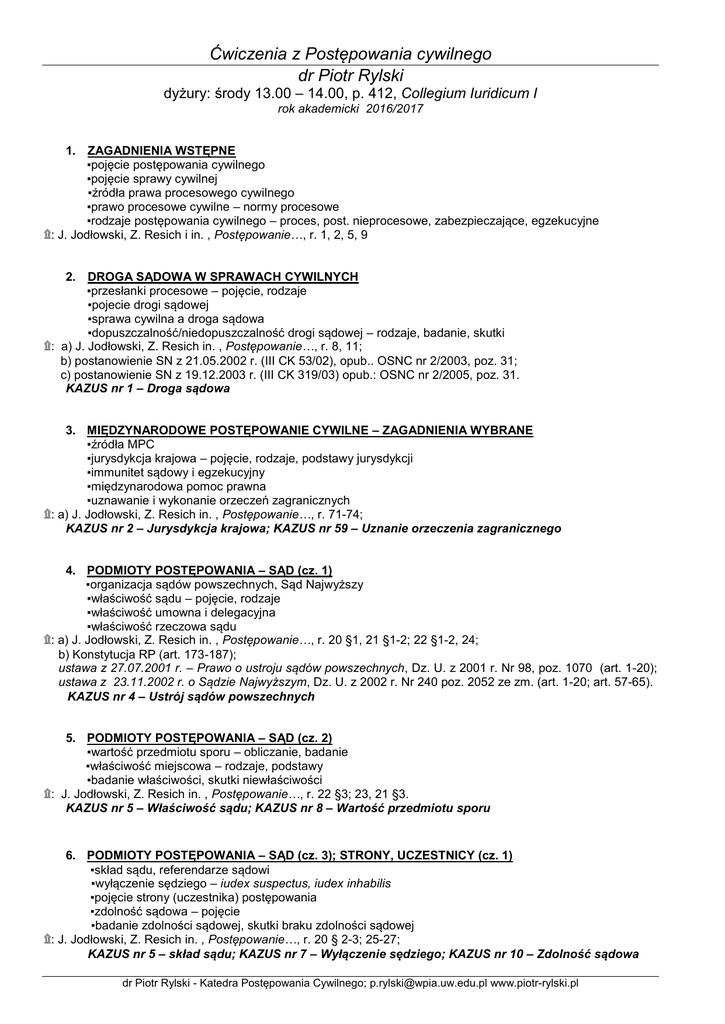 Ćwiczenia z Postępowania cywilnego
dr Piotr Rylski
dyżury: środy 13.00 – 14.00, p. 412, Collegium Iuridicum I
rok akademicki 2016/2017

1. ZAGADNIENIA WSTĘPNE
▪pojęcie postępowania cywilnego
▪pojęcie sprawy cywilnej
▪źródła prawa procesowego cywilnego
▪prawo procesowe cywilne – normy procesowe
▪rodzaje postępowania cywilnego – proces, post. nieprocesowe, zabezpieczające, egzekucyjne
🏛: J. Jodłowski, Z. Resich i in. , Postępowanie…, r. 1, 2, 5, 9

2. DROGA SĄDOWA W SPRAWACH CYWILNYCH
▪przesłanki procesowe – pojęcie, rodzaje
▪pojecie drogi sądowej
▪sprawa cywilna a droga sądowa
▪dopuszczalność/niedopuszczalność drogi sądowej – rodzaje, badanie, skutki
🏛: a) J. Jodłowski, Z. Resich in. , Postępowanie…, r. 8, 11;
b) postanowienie SN z 21.05.2002 r. (III CK 53/02), opub.. OSNC nr 2/2003, poz. 31;
c) postanowienie SN z 19.12.2003 r. (III CK 319/03) opub.: OSNC nr 2/2005, poz. 31.
KAZUS nr 1 – Droga sądowa

3. MIĘDZYNARODOWE POSTĘPOWANIE CYWILNE – ZAGADNIENIA WYBRANE
▪źródła MPC
▪jurysdykcja krajowa – pojęcie, rodzaje, podstawy jurysdykcji
▪immunitet sądowy i egzekucyjny
▪międzynarodowa pomoc prawna
▪uznawanie i wykonanie orzeczeń zagranicznych
🏛: a) J. Jodłowski, Z. Resich in. , Postępowanie…, r. 71-74;
KAZUS nr 2 – Jurysdykcja krajowa; KAZUS nr 59 – Uznanie orzeczenia zagranicznego

4. PODMIOTY POSTĘPOWANIA – SĄD (cz. 1)
▪organizacja sądów powszechnych, Sąd Najwyższy
▪właściwość sądu – pojęcie, rodzaje
▪właściwość umowna i delegacyjna
▪właściwość rzeczowa sądu
🏛: a) J. Jodłowski, Z. Resich in. , Postępowanie…, r. 20 §1, 21 §1-2; 22 §1-2, 24;
b) Konstytucja RP (art. 173-187);
ustawa z 27.07.2001 r. – Prawo o ustroju sądów powszechnych, Dz. U. z 2001 r. Nr 98, poz. 1070 (art. 1-20);
ustawa z 23.11.2002 r. o Sądzie Najwyższym, Dz. U. z 2002 r. Nr 240 poz. 2052 ze zm. (art. 1-20; art. 57-65).
KAZUS nr 4 – Ustrój sądów powszechnych

5. PODMIOTY POSTĘPOWANIA – SĄD (cz. 2)
▪wartość przedmiotu sporu – obliczanie, badanie
▪właściwość miejscowa – rodzaje, podstawy
▪badanie właściwości, skutki niewłaściwości
🏛: J. Jodłowski, Z. Resich in. , Postępowanie…, r. 22 §3; 23, 21 §3.
KAZUS nr 5 – Właściwość sądu; KAZUS nr 8 – Wartość przedmiotu sporu

6. PODMIOTY POSTĘPOWANIA – SĄD (cz. 3); STRONY, UCZESTNICY (cz. 1)
▪skład sądu, referendarze sądowi
▪wyłączenie sędziego – iudex suspectus, iudex inhabilis
▪pojęcie strony (uczestnika) postępowania
▪zdolność sądowa – pojęcie
▪badanie zdolności sądowej, skutki braku zdolności sądowej
🏛: J. Jodłowski, Z. Resich in. , Postępowanie…, r. 20 § 2-3; 25-27;
KAZUS nr 5 – skład sądu; KAZUS nr 7 – Wyłączenie sędziego; KAZUS nr 10 – Zdolność sądowa

dr Piotr Rylski - Katedra Postępowania Cywilnego; p.rylski@wpia.uw.edu.pl www.piotr-rylski.pl